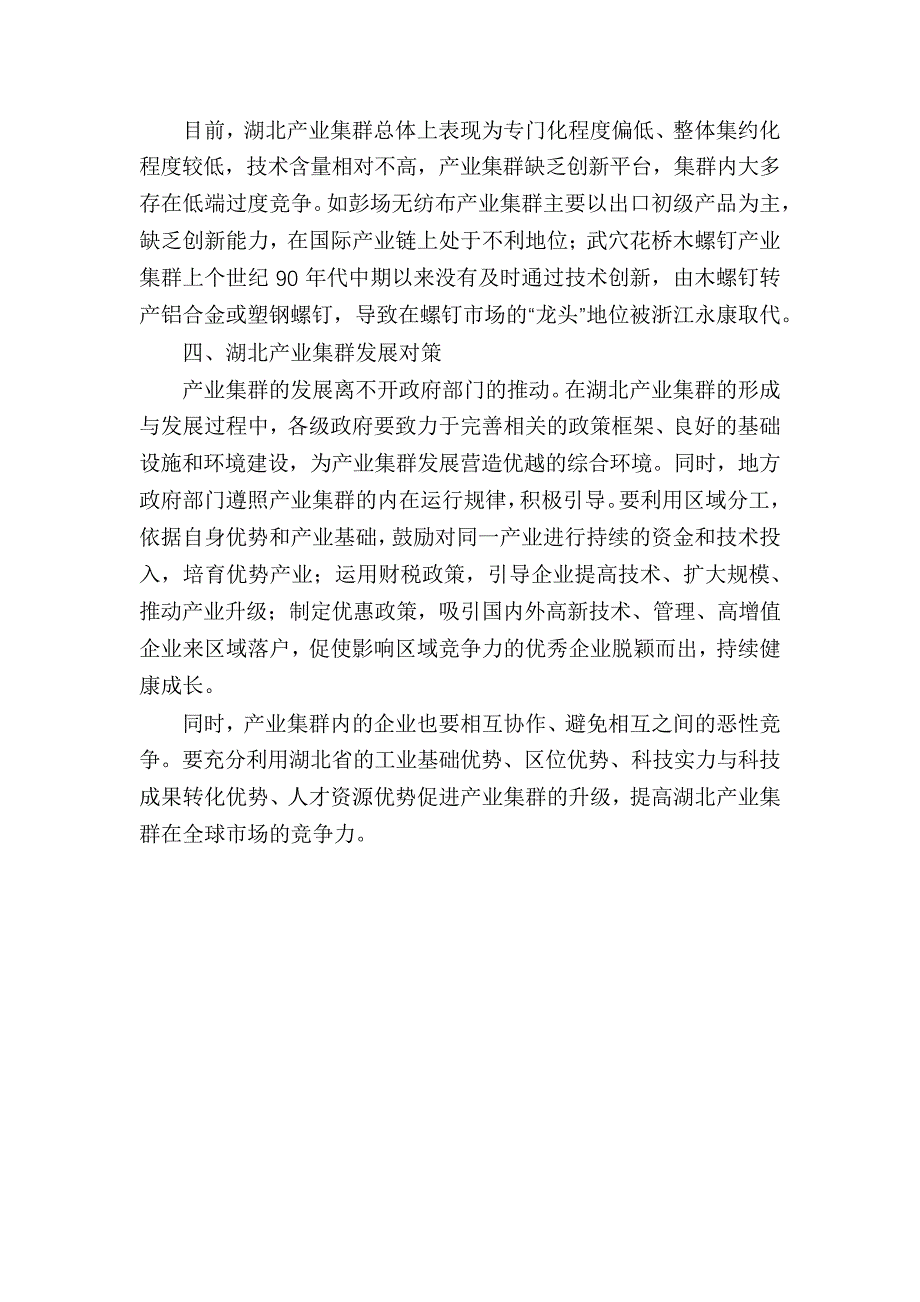 目前，湖北产业集群总体上表现为专门化程度偏低、整体集约化程度较低，技术含量相对不高，产业集群缺乏创新平台，集群内大多存在低端过度竞争。如彭场无纺布产业集群主要以出口初级产品为主，缺乏创新能力，在国际产业链上处于不利地位；武穴花桥木螺钉产业集群上个世纪 90 年代中期以来没有及时通过技术创新，由木螺钉转产铝合金或塑钢螺钉，导致在螺钉市场的“龙头”地位被浙江永康取代。

四、湖北产业集群发展对策

产业集群的发展离不开政府部门的推动。在湖北产业集群的形成与发展过程中，各级政府要致力于完善相关的政策框架、良好的基础设施和环境建设，为产业集群发展营造优越的综合环境。同时，地方政府部门遵照产业集群的内在运行规律，积极引导。要利用区域分工，依据自身优势和产业基础，鼓励对同一产业进行持续的资金和技术投入，培育优势产业；运用财税政策，引导企业提高技术、扩大规模、推动产业升级；制定优惠政策，吸引国内外高新技术、管理、高增值企业来区域落户，促使影响区域竞争力的优秀企业脱颖而出，持续健康成长。

同时，产业集群内的企业也要相互协作、避免相互之间的恶性竞争。要充分利用湖北省的工业基础优势、区位优势、科技实力与科技成果转化优势、人才资源优势促进产业集群的升级，提高湖北产业集群在全球市场的竞争力。